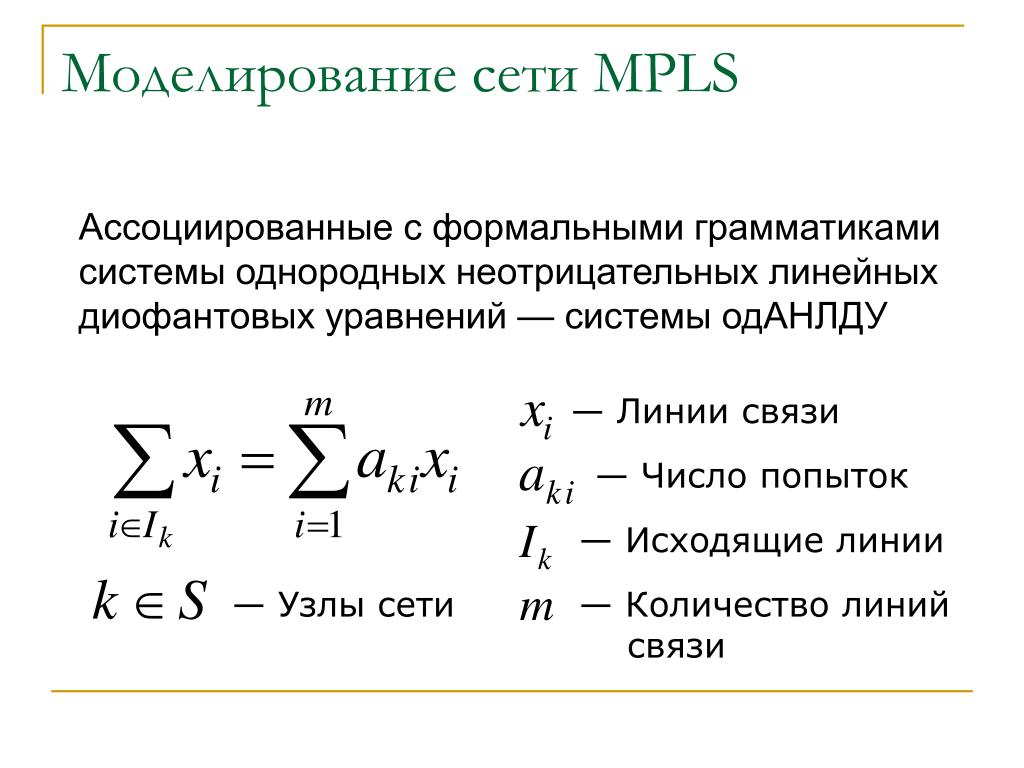 Моделирование сети MPLS

Ассоциированные с формальными грамматиками системы однородных неотрицательных линейных диофантовых уравнений — системы одАНЛДУ

$\sum_{i \in I_k} x_i = \sum_{i=1}^{m} a_{ki} x_i$

$k \in S$ — Узлы сети

$x_i$ — Линии связи

$a_{ki}$ — Число попыток

$I_k$ — Исходящие линии

$m$ — Количество линий связи